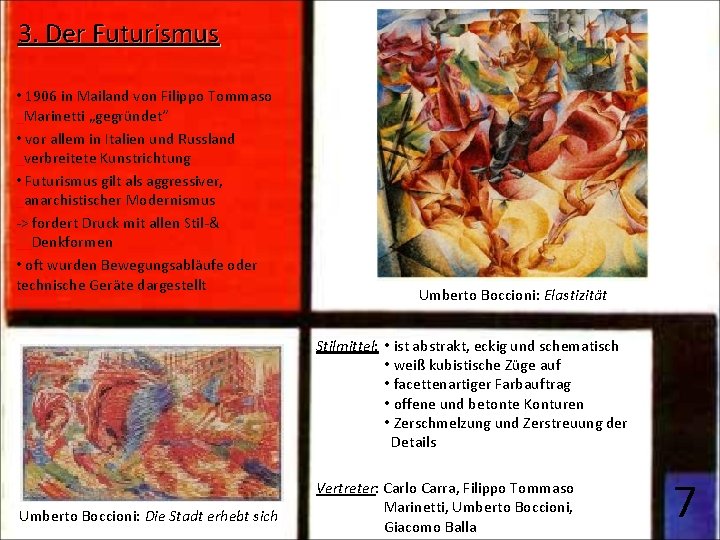 3. Der Futurismus

• 1906 in Mailand von Filippo Tommaso Marinetti „gegründet"
• vor allem in Italien und Russland verbreitete Kunstrichtung
• Futurismus gilt als aggressiver, anarchistischer Modernismus
-> fordert Druck mit allen Stil-& Denkformen
• oft wurden Bewegungsabläufe oder technische Geräte dargestellt

Umberto Boccioni: Elastizität

Umberto Boccioni: Die Stadt erhebt sich

Stilmittel: • ist abstrakt, eckig und schematisch
• weiß kubistische Züge auf
• facettenartiger Farbauftrag
• offene und betonte Konturen
• Zerschmelzung und Zerstreuung der Details

Vertreter: Carlo Carra, Filippo Tommaso Marinetti, Umberto Boccioni, Giacomo Balla

7